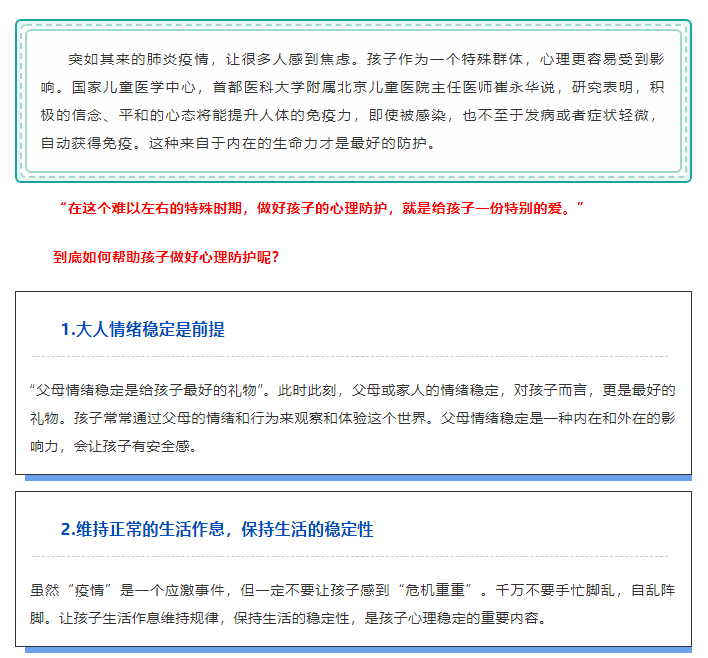 突如其来的肺炎疫情，让很多人感到焦虑。孩子作为一个特殊群体，心理更容易受到影响。国家儿童医学中心，首都医科大学附属北京儿童医院主任医师崔永华说，研究表明，积极的信念、平和的心态将能提升人体的免疫力，即使被感染，也不至于发病或者症状轻微，自动获得免疫。这种来自于内在的生命力才是最好的防护。

“在这个难以左右的特殊时期，做好孩子的心理防护，就是给孩子一份特别的爱。”

到底如何帮助孩子做好心理防护呢？

1.大人情绪稳定是前提

“父母情绪稳定是给孩子最好的礼物”。此时此刻，父母或家人的情绪稳定，对孩子而言，更是最好的礼物。孩子常常通过父母的情绪和行为来观察和体验这个世界。父母情绪稳定是一种内在和外在的影响力，会让孩子有安全感。

2.维持正常的生活作息，保持生活的稳定性

虽然“疫情”是一个应激事件，但一定不要让孩子感到“危机重重”。千万不要手忙脚乱，自乱阵脚。让孩子生活作息维持规律，保持生活的稳定性，是孩子心理稳定的重要内容。